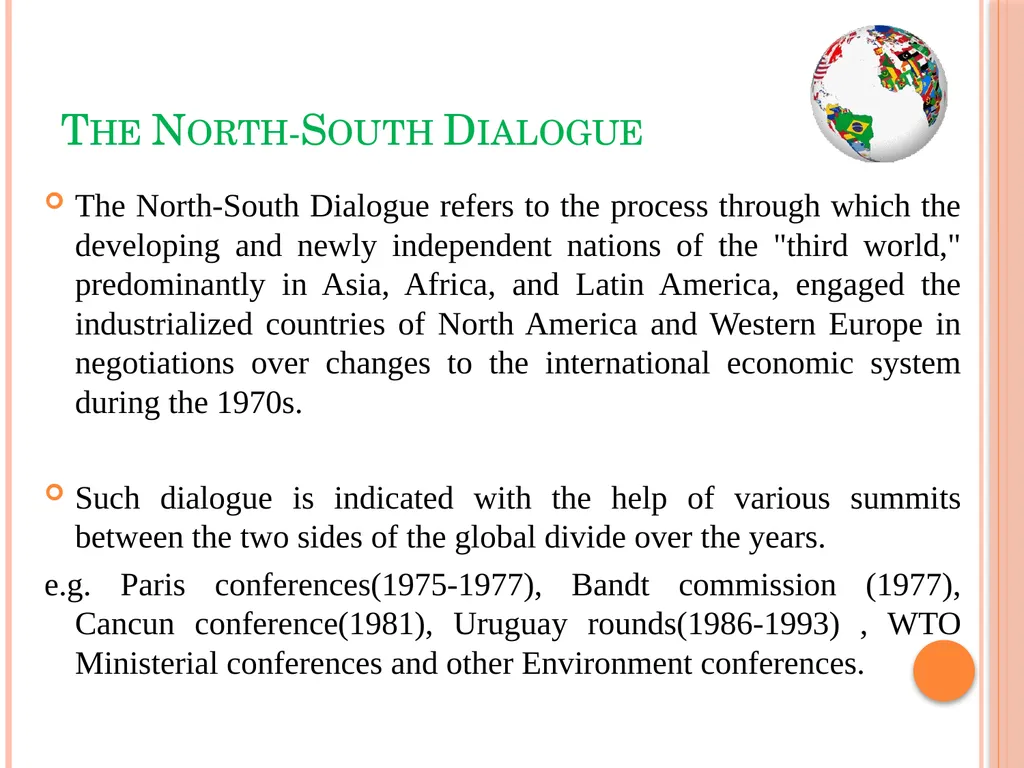 THE NORTH-SOUTH DIALOGUE

• The North-South Dialogue refers to the process through which the developing and newly independent nations of the "third world," predominantly in Asia, Africa, and Latin America, engaged the industrialized countries of North America and Western Europe in negotiations over changes to the international economic system during the 1970s.

• Such dialogue is indicated with the help of various summits between the two sides of the global divide over the years.

e.g. Paris conferences(1975-1977), Bandt commission (1977), Cancun conference(1981), Uruguay rounds(1986-1993) , WTO Ministerial conferences and other Environment conferences.